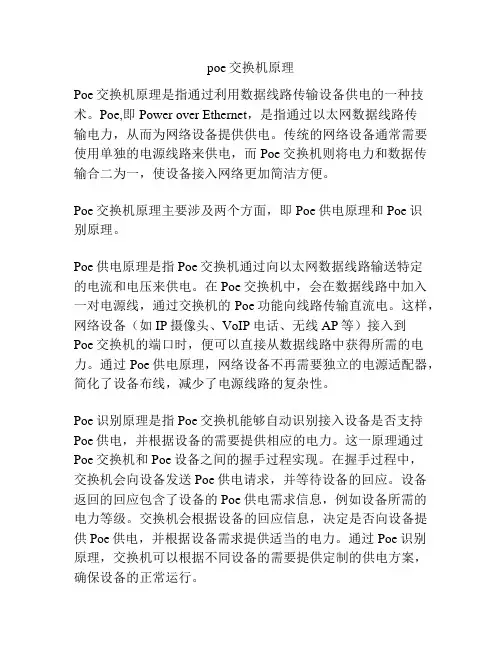 poe 交换机原理

Poe 交换机原理是指通过利用数据线路传输设备供电的一种技术。Poe,即 Power over Ethernet，是指通过以太网数据线路传输电力，从而为网络设备提供供电。传统的网络设备通常需要使用单独的电源线路来供电，而 Poe 交换机则将电力和数据传输合二为一，使设备接入网络更加简洁方便。

Poe 交换机原理主要涉及两个方面，即 Poe 供电原理和 Poe 识别原理。

Poe 供电原理是指 Poe 交换机通过向以太网数据线路输送特定的电流和电压来供电。在 Poe 交换机中，会在数据线路中加入一对电源线，通过交换机的 Poe 功能向线路传输直流电。这样，网络设备（如 IP 摄像头、VoIP 电话、无线 AP 等）接入到 Poe 交换机的端口时，便可以直接从数据线路中获得所需的电力。通过 Poe 供电原理，网络设备不再需要独立的电源适配器，简化了设备布线，减少了电源线路的复杂性。

Poe 识别原理是指 Poe 交换机能够自动识别接入设备是否支持 Poe 供电，并根据设备的需要提供相应的电力。这一原理通过 Poe 交换机和 Poe 设备之间的握手过程实现。在握手过程中，交换机会向设备发送 Poe 供电请求，并等待设备的回应。设备返回的回应包含了设备的 Poe 供电需求信息，例如设备所需的电力等级。交换机会根据设备的回应信息，决定是否向设备提供 Poe 供电，并根据设备需求提供适当的电力。通过 Poe 识别原理，交换机可以根据不同设备的需要提供定制的供电方案，确保设备的正常运行。